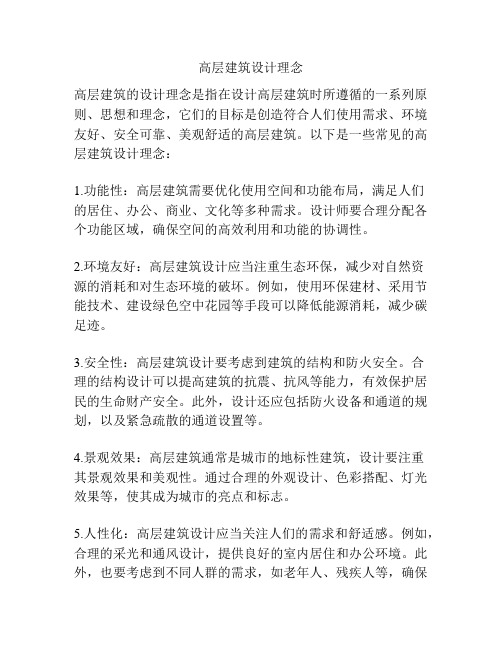 高层建筑设计理念

高层建筑的设计理念是指在设计高层建筑时所遵循的一系列原则、思想和理念，它们的目标是创造符合人们使用需求、环境友好、安全可靠、美观舒适的高层建筑。以下是一些常见的高层建筑设计理念：

1.功能性：高层建筑需要优化使用空间和功能布局，满足人们的居住、办公、商业、文化等多种需求。设计师要合理分配各个功能区域，确保空间的高效利用和功能的协调性。

2.环境友好：高层建筑设计应当注重生态环保，减少对自然资源的消耗和对生态环境的破坏。例如，使用环保建材、采用节能技术、建设绿色空中花园等手段可以降低能源消耗，减少碳足迹。

3.安全性：高层建筑设计要考虑到建筑的结构和防火安全。合理的结构设计可以提高建筑的抗震、抗风等能力，有效保护居民的生命财产安全。此外，设计还应包括防火设备和通道的规划，以及紧急疏散的通道设置等。

4.景观效果：高层建筑通常是城市的地标性建筑，设计要注重其景观效果和美观性。通过合理的外观设计、色彩搭配、灯光效果等，使其成为城市的亮点和标志。

5.人性化：高层建筑设计应当关注人们的需求和舒适感。例如，合理的采光和通风设计，提供良好的室内居住和办公环境。此外，也要考虑到不同人群的需求，如老年人、残疾人等，确保